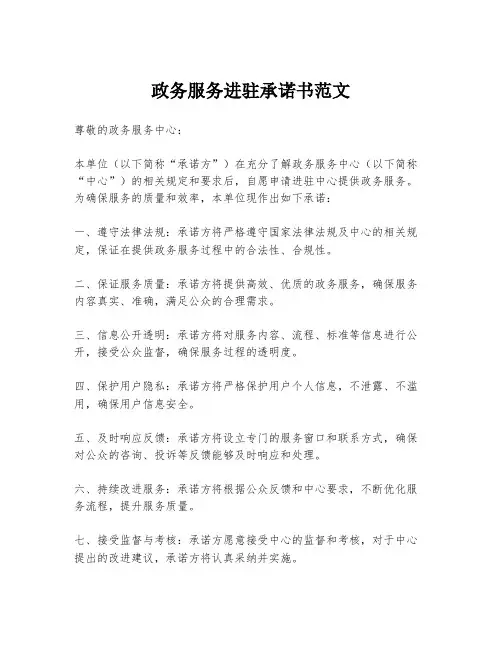 政务服务进驻承诺书范文

尊敬的政务服务中心：

本单位（以下简称“承诺方”）在充分了解政务服务中心（以下简称“中心”）的相关规定和要求后，自愿申请进驻中心提供政务服务。为确保服务的质量和效率，本单位现作出如下承诺：

一、遵守法律法规：承诺方将严格遵守国家法律法规及中心的相关规定，保证在提供政务服务过程中的合法性、合规性。

二、保证服务质量：承诺方将提供高效、优质的政务服务，确保服务内容真实、准确，满足公众的合理需求。

三、信息公开透明：承诺方将对服务内容、流程、标准等信息进行公开，接受公众监督，确保服务过程的透明度。

四、保护用户隐私：承诺方将严格保护用户个人信息，不泄露、不滥用，确保用户信息安全。

五、及时响应反馈：承诺方将设立专门的服务窗口和联系方式，确保对公众的咨询、投诉等反馈能够及时响应和处理。

六、持续改进服务：承诺方将根据公众反馈和中心要求，不断优化服务流程，提升服务质量。

七、接受监督与考核：承诺方愿意接受中心的监督和考核，对于中心提出的改进建议，承诺方将认真采纳并实施。